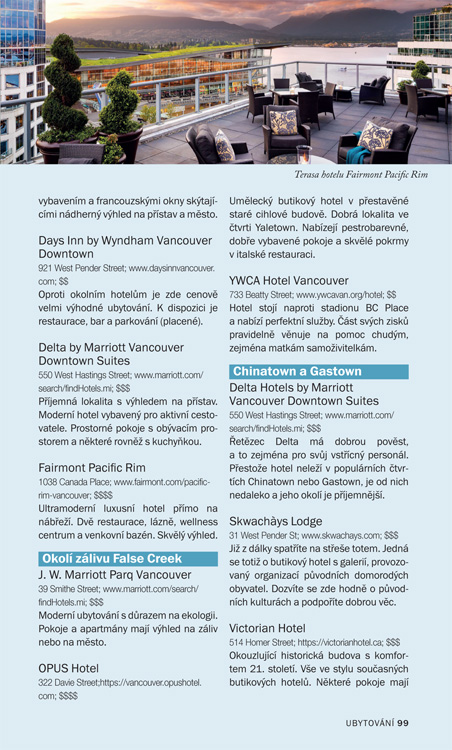 Terasa hotelu Fairmont Pacific Rim

vybavením a francouzskými okny skýtajícími nádherný výhled na přístav a město.

Days Inn by Wyndham Vancouver Downtown
921 West Pender Street; www.daysinnvancouver.com; $$
Oproti okolním hotelům je zde cenově velmi výhodné ubytování. K dispozici je restaurace, bar a parkování (placené).

Delta by Marriott Vancouver Downtown Suites
550 West Hastings Street; www.marriott.com/search/findHotels.mi; $$$
Příjemná lokalita s výhledem na přístav. Moderní hotel vybavený pro aktivní cestovatele. Prostorné pokoje s obývacím prostorem a některé rovněž s kuchyňkou.

Fairmont Pacific Rim
1038 Canada Place; www.fairmont.com/pacific-rim-vancouver; $$$$
Ultramoderní luxusní hotel přímo na nábřeží. Dvě restaurace, lázně, wellness centrum a venkovní bazén. Skvělý výhled.

Okolí zálivu False Creek
J. W. Marriott Parq Vancouver
39 Smithe Street; www.marriott.com/search/findHotels.mi; $$$
Moderní ubytování s důrazem na ekologii. Pokoje a apartmány mají výhled na záliv nebo na město.

OPUS Hotel
322 Davie Street;https://vancouver.opushotel.com; $$$$
Umělecký butikový hotel v přestavěné staré cihlové budově. Dobrá lokalita ve čtvrti Yaletown. Nabízejí pestrobarevné, dobře vybavené pokoje a skvělé pokrmy v italské restauraci.

YWCA Hotel Vancouver
733 Beatty Street; www.ywcavan.org/hotel; $$
Hotel stojí naproti stadionu BC Place a nabízí perfektní služby. Část svých zisků pravidelně věnuje na pomoc chudým, zejména matkám samoživitelkám.

Chinatown a Gastown
Delta Hotels by Marriott Vancouver Downtown Suites
550 West Hastings Street; www.marriott.com/search/findHotels.mi; $$$
Řetězec Delta má dobrou pověst, a to zejména pro svůj vstřícný personál. Přestože hotel neleží v populárních čtvrtích Chinatown nebo Gastown, je od nich nedaleko a jeho okolí je příjemnější.

Skwachàys Lodge
31 West Pender St; www.skwachays.com; $$$
Již z dálky spatříte na střeše totem. Jedná se totiž o butikový hotel s galerií, provozovaný organizací původních domorodých obyvatel. Dozvíte se zde hodně o původních kulturách a podpoříte dobrou věc.

Victorian Hotel
514 Homer Street; https://victorianhotel.ca; $$$
Okouzlující historická budova s komfortem 21. století. Vše ve stylu současných butikových hotelů. Některé pokoje mají

UBYTOVÁNÍ 99